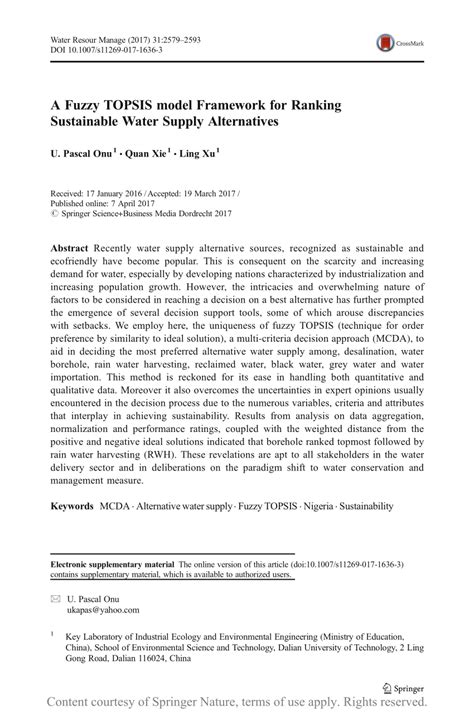 Water Resour Manage (2017) 31:2579–2593
DOI 10.1007/s11269-017-1636-3

CrossMark

A Fuzzy TOPSIS model Framework for Ranking Sustainable Water Supply Alternatives

U. Pascal Onu$^1$ · Quan Xie$^1$ · Ling Xu$^1$

Received: 17 January 2016 / Accepted: 19 March 2017 / Published online: 7 April 2017
© Springer Science+Business Media Dordrecht 2017

Abstract Recently water supply alternative sources, recognized as sustainable and ecofriendly have become popular. This is consequent on the scarcity and increasing demand for water, especially by developing nations characterized by industrialization and increasing population growth. However, the intricacies and overwhelming nature of factors to be considered in reaching a decision on a best alternative has further prompted the emergence of several decision support tools, some of which arouse discrepancies with setbacks. We employ here, the uniqueness of fuzzy TOPSIS (technique for order preference by similarity to ideal solution), a multi-criteria decision approach (MCDA), to aid in deciding the most preferred alternative water supply among, desalination, water borehole, rain water harvesting, reclaimed water, black water, grey water and water importation. This method is reckoned for its ease in handling both quantitative and qualitative data. Moreover it also overcomes the uncertainties in expert opinions usually encountered in the decision process due to the numerous variables, criteria and attributes that interplay in achieving sustainability. Results from analysis on data aggregation, normalization and performance ratings, coupled with the weighted distance from the positive and negative ideal solutions indicated that borehole ranked topmost followed by rain water harvesting (RWH). These revelations are apt to all stakeholders in the water delivery sector and in deliberations on the paradigm shift to water conservation and management measure.

Keywords MCDA · Alternative water supply · Fuzzy TOPSIS · Nigeria · Sustainability

Electronic supplementary material The online version of this article (doi:10.1007/s11269-017-1636-3) contains supplementary material, which is available to authorized users.

U. Pascal Onu
ukapas@yahoo.com

$^1$ Key Laboratory of Industrial Ecology and Environmental Engineering (Ministry of Education, China), School of Environmental Science and Technology, Dalian University of Technology, 2 Ling Gong Road, Dalian 116024, China

Springer

Content courtesy of Springer Nature, terms of use apply. Rights reserved.